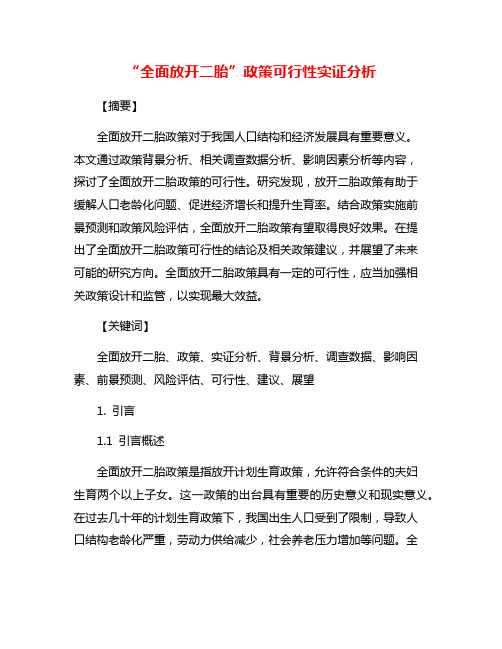 “全面放开二胎”政策可行性实证分析

【摘要】

全面放开二胎政策对于我国人口结构和经济发展具有重要意义。本文通过政策背景分析、相关调查数据分析、影响因素分析等内容，探讨了全面放开二胎政策的可行性。研究发现，放开二胎政策有助于缓解人口老龄化问题、促进经济增长和提升生育率。结合政策实施前景预测和政策风险评估，全面放开二胎政策有望取得良好效果。在提出了全面放开二胎政策可行性的结论及相关政策建议，并展望了未来可能的研究方向。全面放开二胎政策具有一定的可行性，应当加强相关政策设计和监管，以实现最大效益。

【关键词】

全面放开二胎、政策、实证分析、背景分析、调查数据、影响因素、前景预测、风险评估、可行性、建议、展望

1. 引言

1.1 引言概述

全面放开二胎政策是指放开计划生育政策，允许符合条件的夫妇生育两个以上子女。这一政策的出台具有重要的历史意义和现实意义。在过去几十年的计划生育政策下，我国出生人口受到了限制，导致人口结构老龄化严重，劳动力供给减少，社会养老压力增加等问题。全